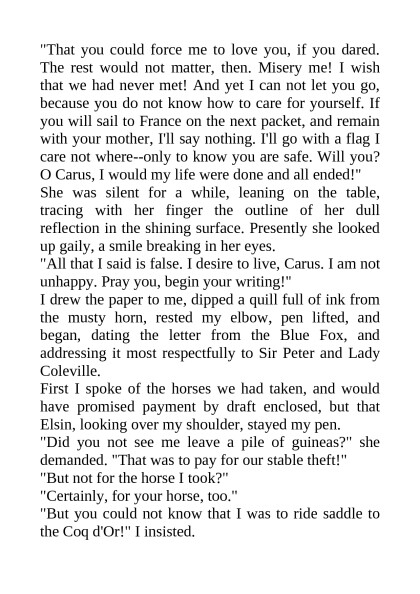 "That you could force me to love you, if you dared. The rest would not matter, then. Misery me! I wish that we had never met! And yet I can not let you go, because you do not know how to care for yourself. If you will sail to France on the next packet, and remain with your mother, I'll say nothing. I'll go with a flag I care not where--only to know you are safe. Will you? O Carus, I would my life were done and all ended!"
She was silent for a while, leaning on the table, tracing with her finger the outline of her dull reflection in the shining surface. Presently she looked up gaily, a smile breaking in her eyes.
"All that I said is false. I desire to live, Carus. I am not unhappy. Pray you, begin your writing!"
I drew the paper to me, dipped a quill full of ink from the musty horn, rested my elbow, pen lifted, and began, dating the letter from the Blue Fox, and addressing it most respectfully to Sir Peter and Lady Coleville.
First I spoke of the horses we had taken, and would have promised payment by draft enclosed, but that Elsin, looking over my shoulder, stayed my pen.
"Did you not see me leave a pile of guineas?" she demanded. "That was to pay for our stable theft!"
"But not for the horse I took?"
"Certainly, for your horse, too."
"But you could not know that I was to ride saddle to the Coq d'Or!" I insisted.